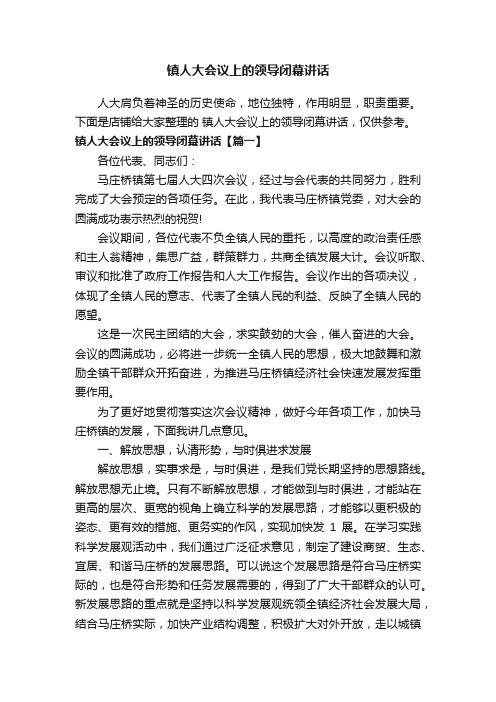 镇人大会议上的领导闭幕讲话

人大肩负着神圣的历史使命，地位独特，作用明显，职责重要。下面是店铺给大家整理的 镇人大会议上的领导闭幕讲话，仅供参考。

镇人大会议上的领导闭幕讲话【篇一】

各位代表、同志们：

马庄桥镇第七届人大四次会议，经过与会代表的共同努力，胜利完成了大会预定的各项任务。在此，我代表马庄桥镇党委，对大会的圆满成功表示热烈的祝贺!

会议期间，各位代表不负全镇人民的重托，以高度的政治责任感和主人翁精神，集思广益，群策群力，共商全镇发展大计。会议听取、审议和批准了政府工作报告和人大工作报告。会议作出的各项决议，体现了全镇人民的意志、代表了全镇人民的利益、反映了全镇人民的愿望。

这是一次民主团结的大会，求实鼓劲的大会，催人奋进的大会。会议的圆满成功，必将进一步统一全镇人民的思想，极大地鼓舞和激励全镇干部群众开拓奋进，为推进马庄桥镇经济社会快速发展发挥重要作用。

为了更好地贯彻落实这次会议精神，做好今年各项工作，加快马庄桥镇的发展，下面我讲几点意见。

一、解放思想，认清形势，与时俱进求发展

解放思想，实事求是，与时俱进，是我们党长期坚持的思想路线。解放思想无止境。只有不断解放思想，才能做到与时俱进，才能站在更高的层次、更宽的视角上确立科学的发展思路，才能够以更积极的姿态、更有效的措施、更务实的作风，实现加快发 1 展。在学习实践科学发展观活动中，我们通过广泛征求意见，制定了建设商贸、生态、宜居、和谐马庄桥的发展思路。可以说这个发展思路是符合马庄桥实际的，也是符合形势和任务发展需要的，得到了广大干部群众的认可。新发展思路的重点就是坚持以科学发展观统领全镇经济社会发展大局，结合马庄桥实际，加快产业结构调整，积极扩大对外开放，走以城镇